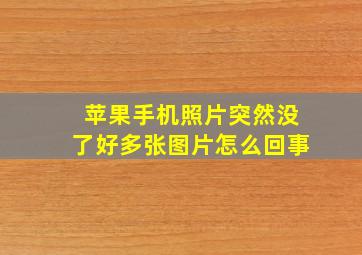 苹果手机照片突然没了好多张图片怎么回事